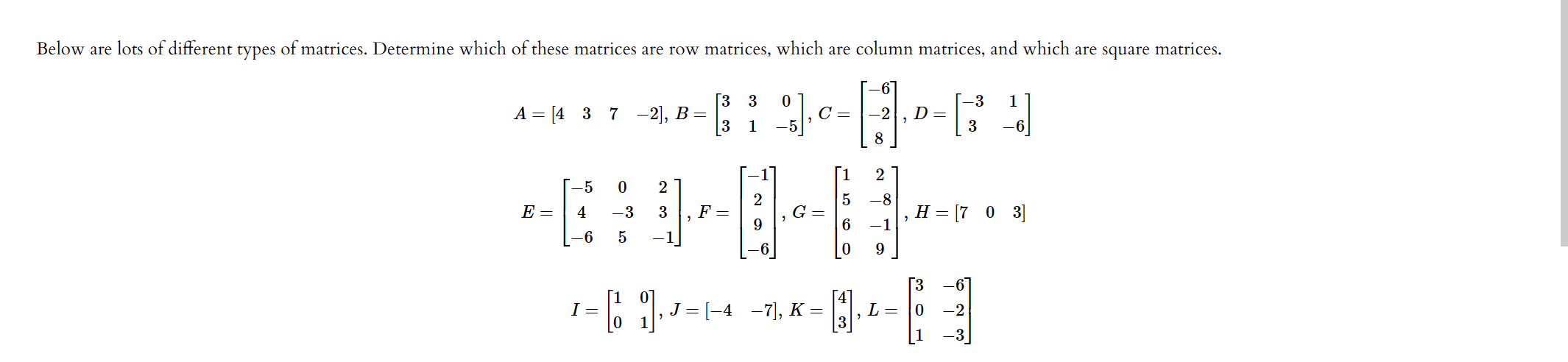 Below are lots of different types of matrices. Determine which of these matrices are row matrices, which are column matrices, and which are square matrices.

$A = \begin{bmatrix} 4 & 3 & 7 & -2 \end{bmatrix}$, $B = \begin{bmatrix} 3 & 3 & 0 \\ 3 & 1 & -5 \end{bmatrix}$, $C = \begin{bmatrix} -6 \\ -2 \\ 8 \end{bmatrix}$, $D = \begin{bmatrix} -3 & 1 \\ 3 & -6 \end{bmatrix}$

$E = \begin{bmatrix} -5 & 0 & 2 \\ 4 & -3 & 3 \\ -6 & 5 & -1 \end{bmatrix}$, $F = \begin{bmatrix} -1 \\ 2 \\ 9 \\ -6 \end{bmatrix}$, $G = \begin{bmatrix} 1 & 2 \\ 5 & -8 \\ 6 & -1 \\ 0 & 9 \end{bmatrix}$, $H = \begin{bmatrix} 7 & 0 & 3 \end{bmatrix}$

$I = \begin{bmatrix} 1 & 0 \\ 0 & 1 \end{bmatrix}$, $J = \begin{bmatrix} -4 & -7 \end{bmatrix}$, $K = \begin{bmatrix} 4 \\ 3 \end{bmatrix}$, $L = \begin{bmatrix} 3 & -6 \\ 0 & -2 \\ 1 & -3 \end{bmatrix}$